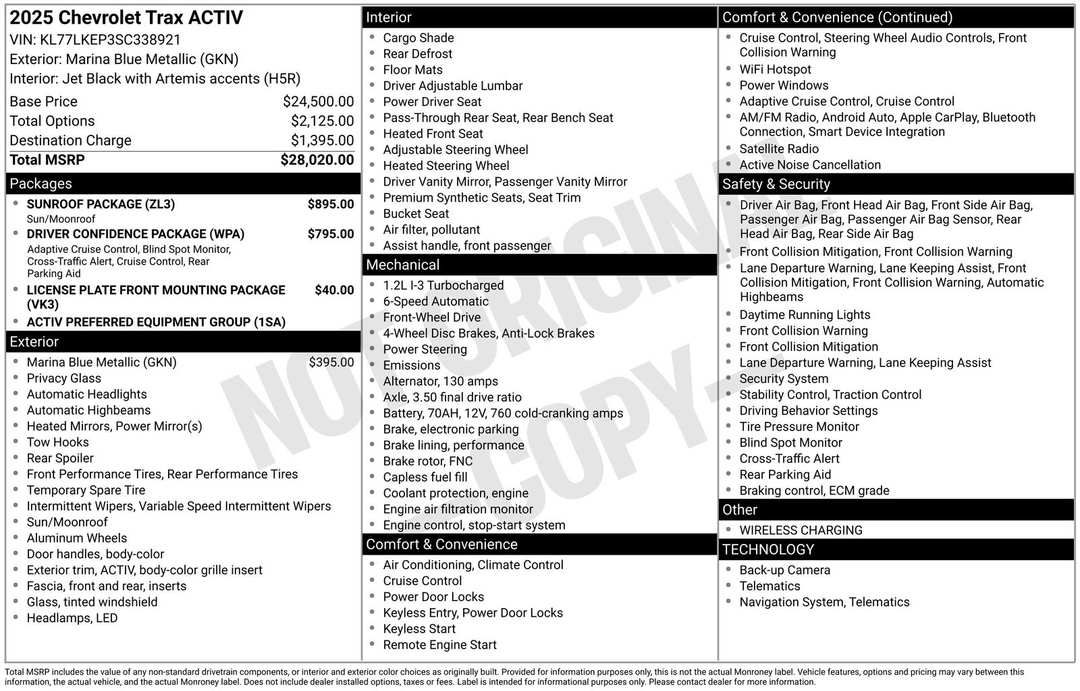 2025 Chevrolet Trax ACTIV
VIN: KL77LKEP3SC338921
Exterior: Marina Blue Metallic (GKN)
Interior: Jet Black with Artemis accents (H5R)

| | |
|---|---|
| Base Price | $24,500.00 |
| Total Options | $2,125.00 |
| Destination Charge | $1,395.00 |
| Total MSRP | $28,020.00 |

Packages
- SUNROOF PACKAGE (ZL3) $895.00
Sun/Moonroof
- DRIVER CONFIDENCE PACKAGE (WPA) $795.00
Adaptive Cruise Control, Blind Spot Monitor, Cross-Traffic Alert, Cruise Control, Rear Parking Aid
- LICENSE PLATE FRONT MOUNTING PACKAGE (VK3) $40.00
- ACTIV PREFERRED EQUIPMENT GROUP (1SA)

Exterior
- Marina Blue Metallic (GKN) $395.00
- Privacy Glass
- Automatic Headlights
- Automatic Highbeams
- Heated Mirrors, Power Mirror(s)
- Tow Hooks
- Rear Spoiler
- Front Performance Tires, Rear Performance Tires
- Temporary Spare Tire
- Intermittent Wipers, Variable Speed Intermittent Wipers
- Sun/Moonroof
- Aluminum Wheels
- Door handles, body-color
- Exterior trim, ACTIV, body-color grille insert
- Fascia, front and rear, inserts
- Glass, tinted windshield
- Headlamps, LED

Interior
- Cargo Shade
- Rear Defrost
- Floor Mats
- Driver Adjustable Lumbar
- Power Driver Seat
- Pass-Through Rear Seat, Rear Bench Seat
- Heated Front Seat
- Adjustable Steering Wheel
- Heated Steering Wheel
- Driver Vanity Mirror, Passenger Vanity Mirror
- Premium Synthetic Seats, Seat Trim
- Bucket Seat
- Air filter, pollutant
- Assist handle, front passenger

Mechanical
- 1.2L I-3 Turbocharged
- 6-Speed Automatic
- Front-Wheel Drive
- 4-Wheel Disc Brakes, Anti-Lock Brakes
- Power Steering
- Emissions
- Alternator, 130 amps
- Axle, 3.50 final drive ratio
- Battery, 70AH, 12V, 760 cold-cranking amps
- Brake, electronic parking
- Brake lining, performance
- Brake rotor, FNC
- Capless fuel fill
- Coolant protection, engine
- Engine air filtration monitor
- Engine control, stop-start system

Comfort & Convenience
- Air Conditioning, Climate Control
- Cruise Control
- Power Door Locks
- Keyless Entry, Power Door Locks
- Keyless Start
- Remote Engine Start

Comfort & Convenience (Continued)
- Cruise Control, Steering Wheel Audio Controls, Front Collision Warning
- WiFi Hotspot
- Power Windows
- Adaptive Cruise Control, Cruise Control
- AM/FM Radio, Android Auto, Apple CarPlay, Bluetooth Connection, Smart Device Integration
- Satellite Radio
- Active Noise Cancellation

Safety & Security
- Driver Air Bag, Front Head Air Bag, Front Side Air Bag, Passenger Air Bag, Passenger Air Bag Sensor, Rear Head Air Bag, Rear Side Air Bag
- Front Collision Mitigation, Front Collision Warning
- Lane Departure Warning, Lane Keeping Assist, Front Collision Mitigation, Front Collision Warning, Automatic Highbeams
- Daytime Running Lights
- Front Collision Warning
- Front Collision Mitigation
- Lane Departure Warning, Lane Keeping Assist
- Security System
- Stability Control, Traction Control
- Driving Behavior Settings
- Tire Pressure Monitor
- Blind Spot Monitor
- Cross-Traffic Alert
- Rear Parking Aid
- Braking control, ECM grade

Other
- WIRELESS CHARGING

TECHNOLOGY
- Back-up Camera
- Telematics
- Navigation System, Telematics

NOT ORIGINAL COPY

Total MSRP includes the value of any non-standard drivetrain components, or interior and exterior color choices as originally built. Provided for information purposes only, this is not the actual Monroney label. Vehicle features, options and pricing may vary between this information, the actual vehicle, and the actual Monroney label. Does not include dealer installed options, taxes or fees. Label is intended for informational purposes only. Please contact dealer for more information.